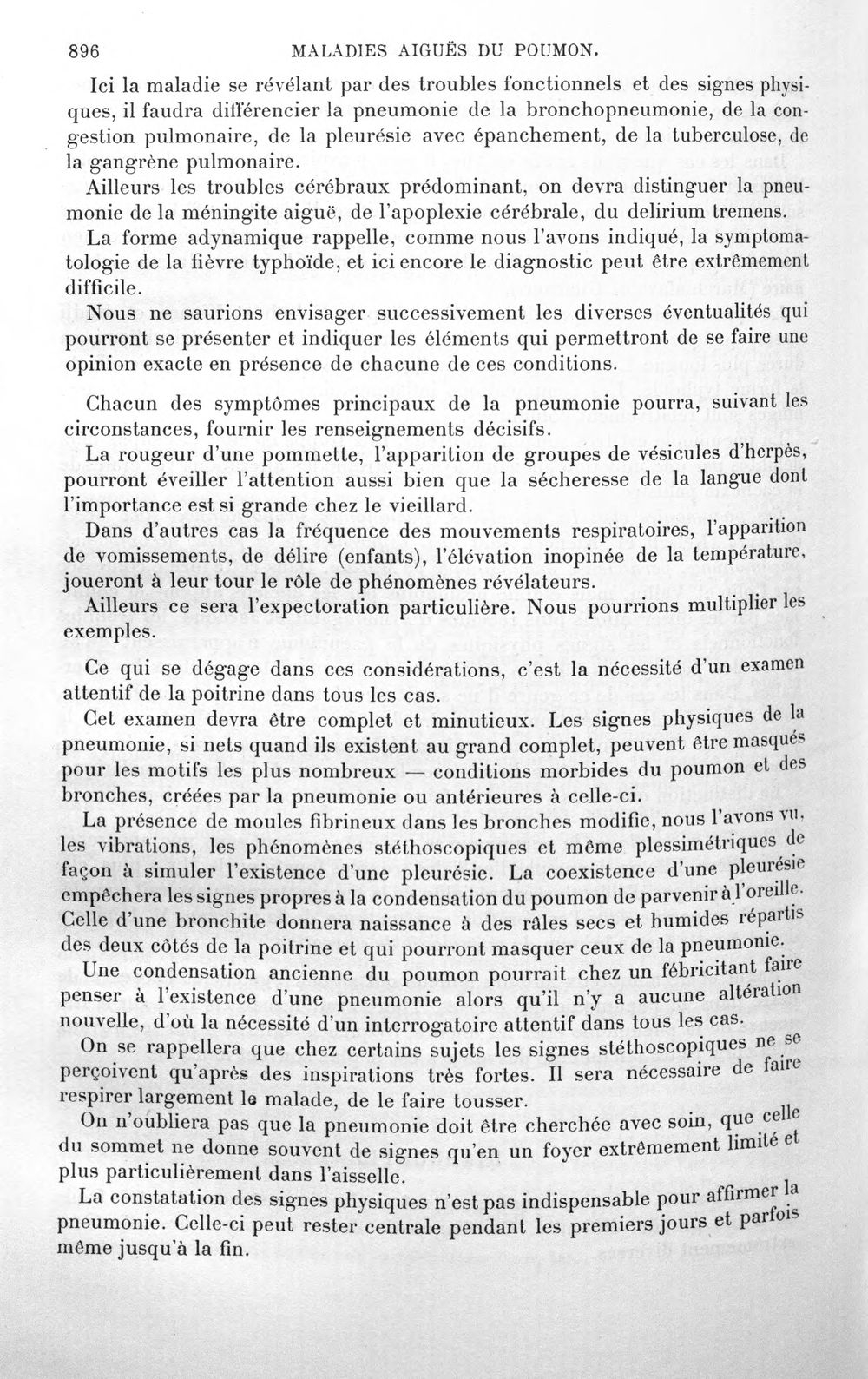 896 MALADIES AIGUËS DU POUMON.

Ici la maladie se révélant par des troubles fonctionnels et des signes physiques, il faudra différencier la pneumonie de la bronchopneumonie, de la congestion pulmonaire, de la pleurésie avec épanchement, de la tuberculose, de la gangrène pulmonaire.

Ailleurs les troubles cérébraux prédominant, on devra distinguer la pneumonie de la méningite aiguë, de l'apoplexie cérébrale, du delirium tremens.

La forme adynamique rappelle, comme nous l'avons indiqué, la symptomatologie de la fièvre typhoïde, et ici encore le diagnostic peut être extrêmement difficile.

Nous ne saurions envisager successivement les diverses éventualités qui pourront se présenter et indiquer les éléments qui permettront de se faire une opinion exacte en présence de chacune de ces conditions.

Chacun des symptômes principaux de la pneumonie pourra, suivant les circonstances, fournir les renseignements décisifs.

La rougeur d'une pommette, l'apparition de groupes de vésicules d'herpès, pourront éveiller l'attention aussi bien que la sécheresse de la langue dont l'importance est si grande chez le vieillard.

Dans d'autres cas la fréquence des mouvements respiratoires, l'apparition de vomissements, de délire (enfants), l'élévation inopinée de la température, joueront à leur tour le rôle de phénomènes révélateurs.

Ailleurs ce sera l'expectoration particulière. Nous pourrions multiplier les exemples.

Ce qui se dégage dans ces considérations, c'est la nécessité d'un examen attentif de la poitrine dans tous les cas.

Cet examen devra être complet et minutieux. Les signes physiques de la pneumonie, si nets quand ils existent au grand complet, peuvent être masqués pour les motifs les plus nombreux — conditions morbides du poumon et des bronches, créées par la pneumonie ou antérieures à celle-ci.

La présence de moules fibrineux dans les bronches modifie, nous l'avons vu, les vibrations, les phénomènes stéthoscopiques et même plessimétriques de façon à simuler l'existence d'une pleurésie. La coexistence d'une pleurésie empêchera les signes propres à la condensation du poumon de parvenir à l'oreille. Celle d'une bronchite donnera naissance à des râles secs et humides répartis des deux côtés de la poitrine et qui pourront masquer ceux de la pneumonie.

Une condensation ancienne du poumon pourrait chez un fébricitant faire penser à l'existence d'une pneumonie alors qu'il n'y a aucune altération nouvelle, d'où la nécessité d'un interrogatoire attentif dans tous les cas.

On se rappellera que chez certains sujets les signes stéthoscopiques ne se perçoivent qu'après des inspirations très fortes. Il sera nécessaire de faire respirer largement le malade, de le faire tousser.

On n'oubliera pas que la pneumonie doit être cherchée avec soin, que celle du sommet ne donne souvent de signes qu'en un foyer extrêmement limité et plus particulièrement dans l'aisselle.

La constatation des signes physiques n'est pas indispensable pour affirmer la pneumonie. Celle-ci peut rester centrale pendant les premiers jours et parfois même jusqu'à la fin.